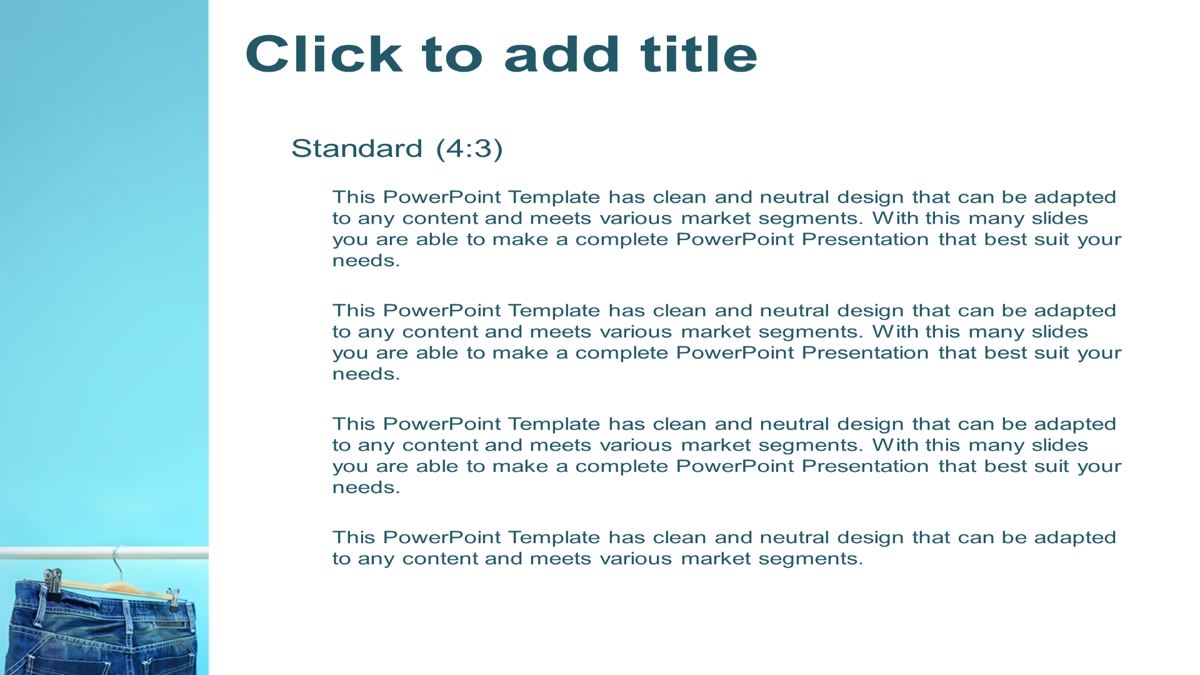 Click to add title

Standard (4:3)

This PowerPoint Template has clean and neutral design that can be adapted to any content and meets various market segments. With this many slides you are able to make a complete PowerPoint Presentation that best suit your needs.

This PowerPoint Template has clean and neutral design that can be adapted to any content and meets various market segments. With this many slides you are able to make a complete PowerPoint Presentation that best suit your needs.

This PowerPoint Template has clean and neutral design that can be adapted to any content and meets various market segments. With this many slides you are able to make a complete PowerPoint Presentation that best suit your needs.

This PowerPoint Template has clean and neutral design that can be adapted to any content and meets various market segments.